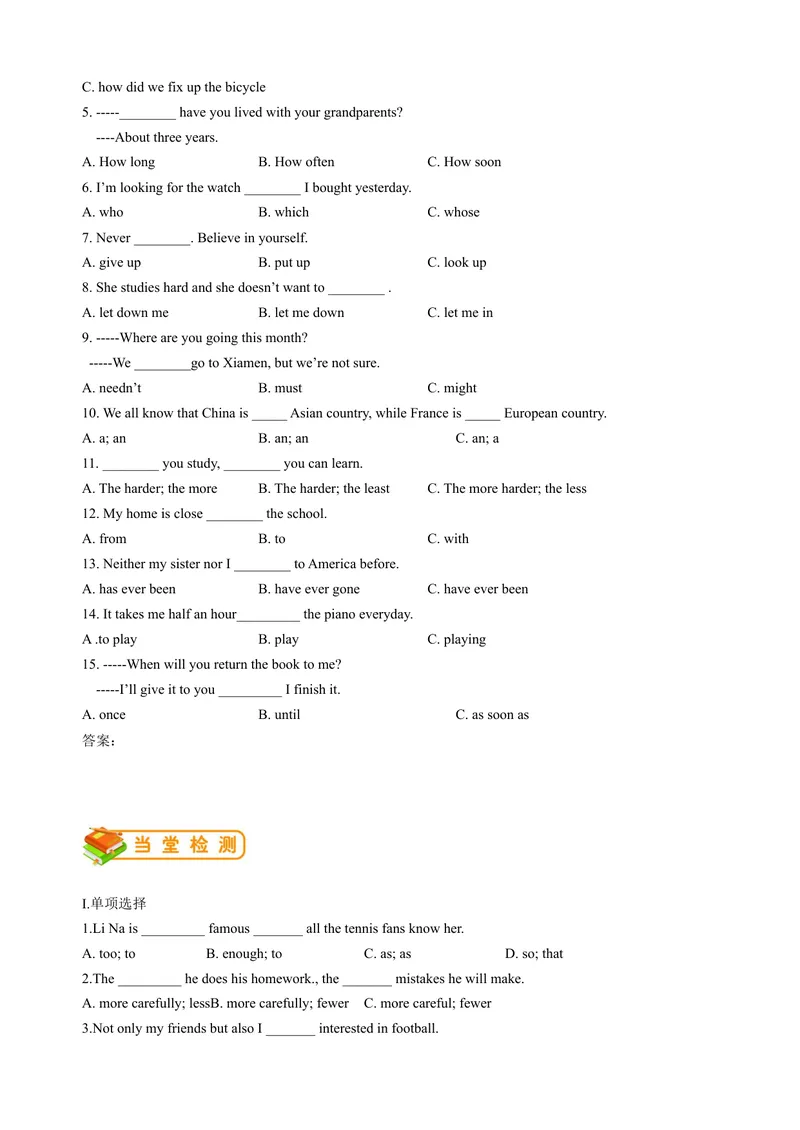 C. how did we fix up the bicycle
5. -----________ have you lived with your grandparents?
----About three years.
A. How long B. How often C. How soon
6. I'm looking for the watch ________ I bought yesterday.
A. who B. which C. whose
7. Never ________. Believe in yourself.
A. give up B. put up C. look up
8. She studies hard and she doesn't want to ________ .
A. let down me B. let me down C. let me in
9. -----Where are you going this month?
-----We ________go to Xiamen, but we're not sure.
A. needn't B. must C. might
10. We all know that China is _____ Asian country, while France is _____ European country.
A. a; an B. an; an C. an; a
11. ________ you study, ________ you can learn.
A. The harder; the more B. The harder; the least C. The more harder; the less
12. My home is close ________ the school.
A. from B. to C. with
13. Neither my sister nor I ________ to America before.
A. has ever been B. have ever gone C. have ever been
14. It takes me half an hour_________ the piano everyday.
A .to play B. play C. playing
15. -----When will you return the book to me?
-----I'll give it to you _________ I finish it.
A. once B. until C. as soon as
答案：

当堂检测

I.单项选择
1.Li Na is _________ famous _______ all the tennis fans know her.
A. too; to B. enough; to C. as; as D. so; that
2.The _________ he does his homework., the _______ mistakes he will make.
A. more carefully; lessB. more carefully; fewer C. more careful; fewer
3.Not only my friends but also I _______ interested in football.